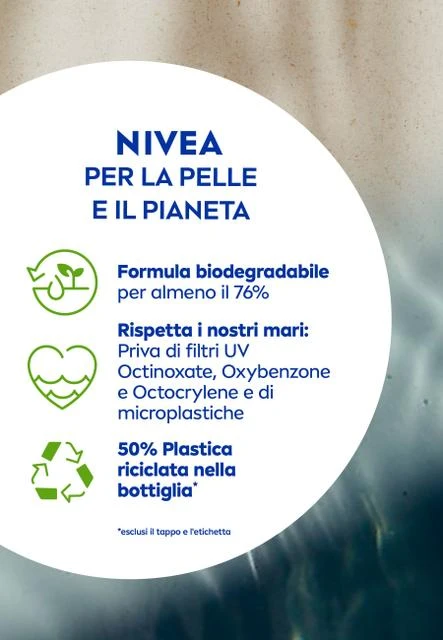 NIVEA
PER LA PELLE
E IL PIANETA

Formula biodegradabile per almeno il 76%

Rispetta i nostri mari: Priva di filtri UV Octinoxate, Oxybenzone e Octocrylene e di microplastiche

50% Plastica riciclata nella bottiglia*

*esclusi il tappo e l'etichetta